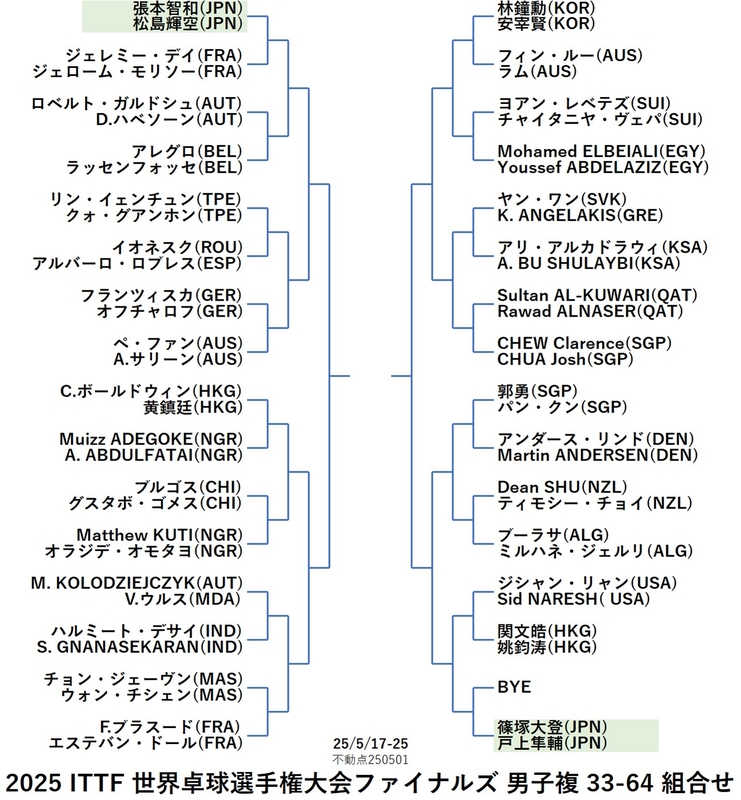 張本智和(JPN)
松島輝空(JPN)

ジェレミー・デイ(FRA)
ジェローム・モリソー(FRA)

ロベルト・ガルドシュ(AUT)
D.ハベソーン(AUT)

アレグロ(BEL)
ラッセンフォッセ(BEL)

リン・イェンチュン(TPE)
クォ・グアンホン(TPE)

イオネスク(ROU)
アルバーロ・ロブレス(ESP)

フランツィスカ(GER)
オフチャロフ(GER)

ペ・ファン(AUS)
A.サリーン(AUS)

C.ボールドウィン(HKG)
黄鎮廷(HKG)

Muizz ADEGOKE(NGR)
A. ABDULFATAI(NGR)

ブルゴス(CHI)
グスタボ・ゴメス(CHI)

Matthew KUTI(NGR)
オラジデ・オモタヨ(NGR)

M. KOLODZIEJCZYK(AUT)
V.ウルス(MDA)

ハルミート・デサイ(IND)
S. GNANASEKARAN(IND)

チョン・ジェーヴン(MAS)
ウォン・チシェン(MAS)

F.ブラスード(FRA)
エステバン・ドール(FRA)

林鐘勳(KOR)
安宰賢(KOR)

フィン・ルー(AUS)
ラム(AUS)

ヨアン・レベテズ(SUI)
チャイタニヤ・ヴェパ(SUI)

Mohamed ELBEIALI(EGY)
Youssef ABDELAZIZ(EGY)

ヤン・ワン(SVK)
K. ANGELAKIS(GRE)

アリ・アルカドラウィ(KSA)
A. BU SHULAYBI(KSA)

Sultan AL-KUWARI(QAT)
Rawad ALNASER(QAT)

CHEW Clarence(SGP)
CHUA Josh(SGP)

郭勇(SGP)
パン・クン(SGP)

アンダース・リンド(DEN)
Martin ANDERSEN(DEN)

Dean SHU(NZL)
ティモシー・チョイ(NZL)

ブーラサ(ALG)
ミルハネ・ジェルリ(ALG)

ジシャン・リャン(USA)
Sid NARESH( USA)

関文皓(HKG)
姚鈞涛(HKG)

BYE

篠塚大登(JPN)
戸上隼輔(JPN)

25/5/17-25
不動点250501

2025 ITTF 世界卓球選手権大会ファイナルズ 男子複 33-64 組合せ